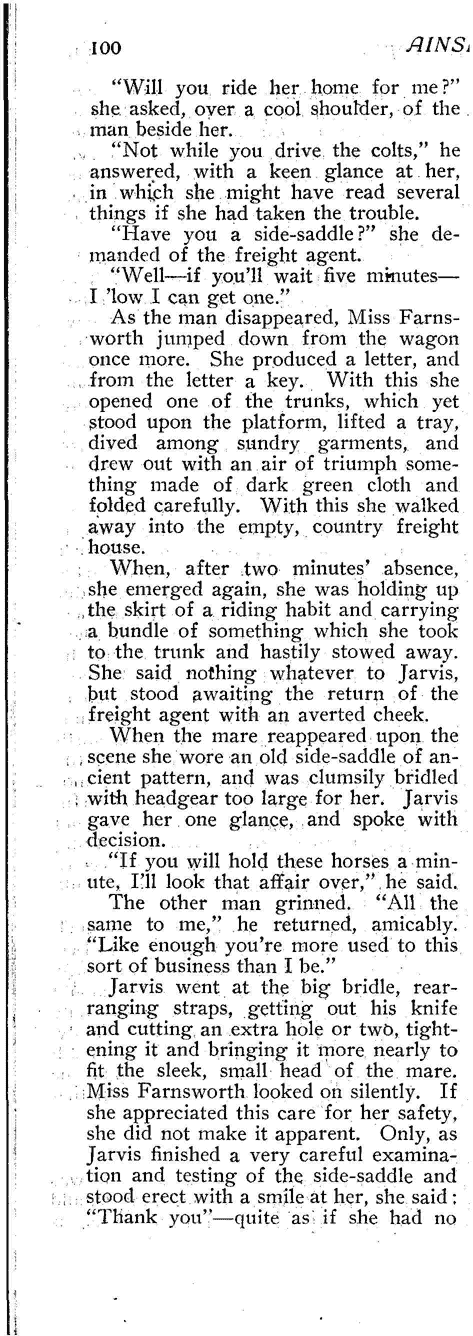 100 AINS

"Will you ride her home for me?" she asked, over a cool shoulder, of the man beside her.

"Not while you drive the colts," he answered, with a keen glance at her, in which she might have read several things if she had taken the trouble.

"Have you a side-saddle?" she demanded of the freight agent.

"Well—if you'll wait five minutes—I 'low I can get one."

As the man disappeared, Miss Farnsworth jumped down from the wagon once more. She produced a letter, and from the letter a key. With this she opened one of the trunks, which yet stood upon the platform, lifted a tray, dived among sundry garments, and drew out with an air of triumph something made of dark green cloth and folded carefully. With this she walked away into the empty, country freight house.

When, after two minutes' absence, she emerged again, she was holding up the skirt of a riding habit and carrying a bundle of something which she took to the trunk and hastily stowed away. She said nothing whatever to Jarvis, but stood awaiting the return of the freight agent with an averted cheek.

When the mare reappeared upon the scene she wore an old side-saddle of ancient pattern, and was clumsily bridled with headgear too large for her. Jarvis gave her one glance, and spoke with decision.

"If you will hold these horses a minute, I'll look that affair over," he said.

The other man grinned. "All the same to me," he returned, amicably. "Like enough you're more used to this sort of business than I be."

Jarvis went at the big bridle, rearranging straps, getting out his knife and cutting an extra hole or two, tightening it and bringing it more nearly to fit the sleek, small head of the mare. Miss Farnsworth looked on silently. If she appreciated this care for her safety, she did not make it apparent. Only, as Jarvis finished a very careful examination and testing of the side-saddle and stood erect with a smile at her, she said: "Thank you"—quite as if she had no